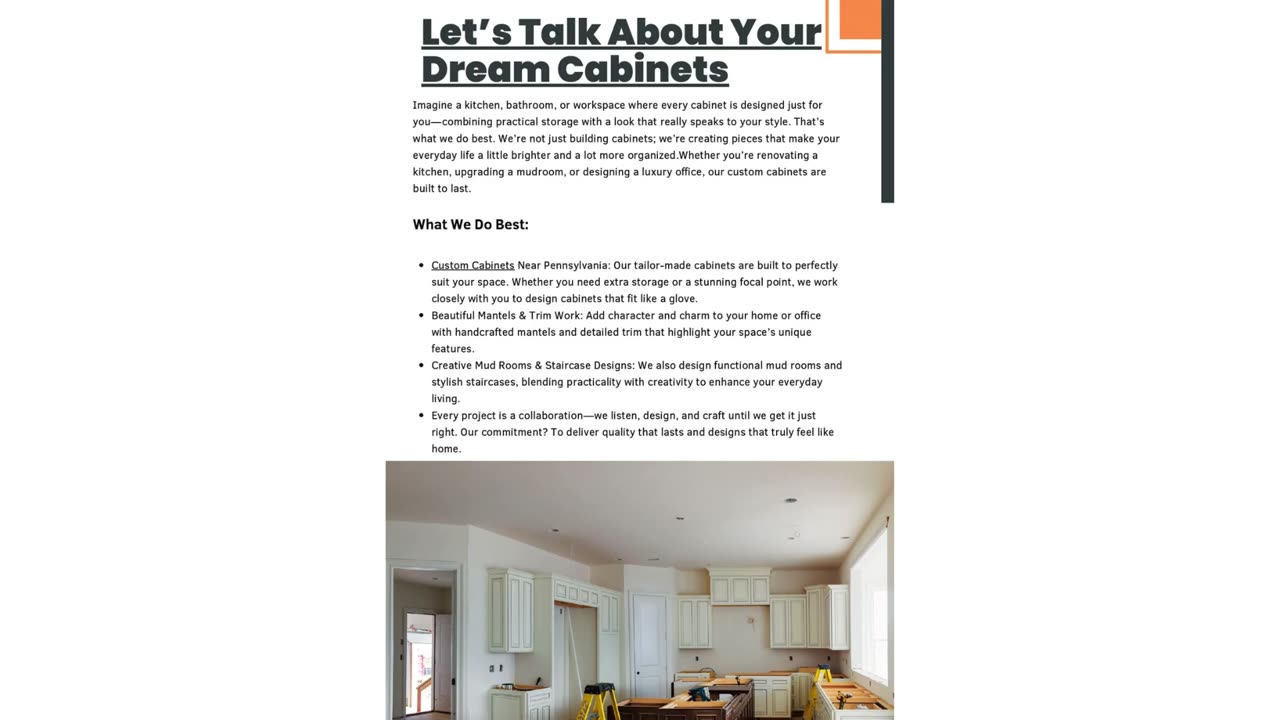 Let's Talk About Your Dream Cabinets

Imagine a kitchen, bathroom, or workspace where every cabinet is designed just for you—combining practical storage with a look that really speaks to your style. That's what we do best. We're not just building cabinets; we're creating pieces that make your everyday life a little brighter and a lot more organized.Whether you're renovating a kitchen, upgrading a mudroom, or designing a luxury office, our custom cabinets are built to last.

What We Do Best:

- Custom Cabinets Near Pennsylvania: Our tailor-made cabinets are built to perfectly suit your space. Whether you need extra storage or a stunning focal point, we work closely with you to design cabinets that fit like a glove.
- Beautiful Mantels & Trim Work: Add character and charm to your home or office with handcrafted mantels and detailed trim that highlight your space's unique features.
- Creative Mud Rooms & Staircase Designs: We also design functional mud rooms and stylish staircases, blending practicality with creativity to enhance your everyday living.
- Every project is a collaboration—we listen, design, and craft until we get it just right. Our commitment? To deliver quality that lasts and designs that truly feel like home.